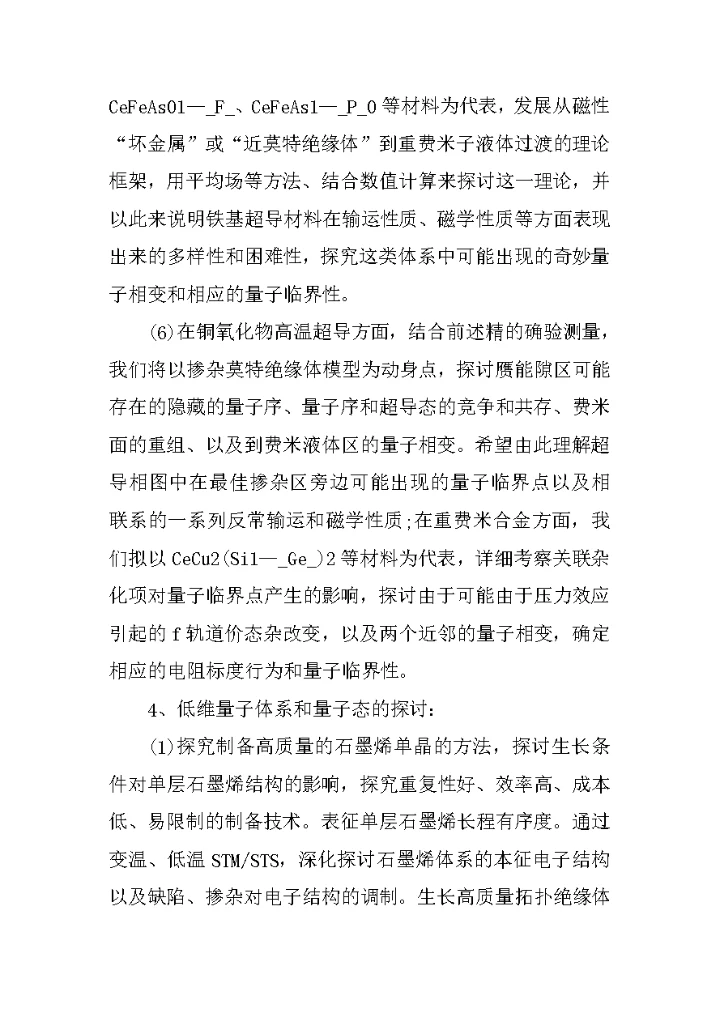 CeFeAsO1—_F_、CeFeAs1—_P_O 等材料为代表，发展从磁性“坏金属”或“近莫特绝缘体”到重费米子液体过渡的理论框架，用平均场等方法、结合数值计算来探讨这一理论，并以此来说明铁基超导材料在输运性质、磁学性质等方面表现出来的多样性和困难性，探究这类体系中可能出现的奇妙量子相变和相应的量子临界性。

(6)在铜氧化物高温超导方面，结合前述精的确验测量，我们将以掺杂莫特绝缘体模型为动身点，探讨赝能隙区可能存在的隐藏的量子序、量子序和超导态的竞争和共存、费米面的重组、以及到费米液体区的量子相变。希望由此理解超导相图中在最佳掺杂区旁边可能出现的量子临界点以及相联系的一系列反常输运和磁学性质;在重费米合金方面，我们拟以 CeCu2(Si1—_Ge_)2 等材料为代表，详细考察关联杂化项对量子临界点产生的影响，探讨由于可能由于压力效应引起的 f 轨道价态杂改变，以及两个近邻的量子相变，确定相应的电阻标度行为和量子临界性。

4、低维量子体系和量子态的探讨：

(1)探究制备高质量的石墨烯单晶的方法，探讨生长条件对单层石墨烯结构的影响，探究重复性好、效率高、成本低、易限制的制备技术。表征单层石墨烯长程有序度。通过变温、低温 STM/STS，深化探讨石墨烯体系的本征电子结构以及缺陷、掺杂对电子结构的调制。生长高质量拓扑绝缘体